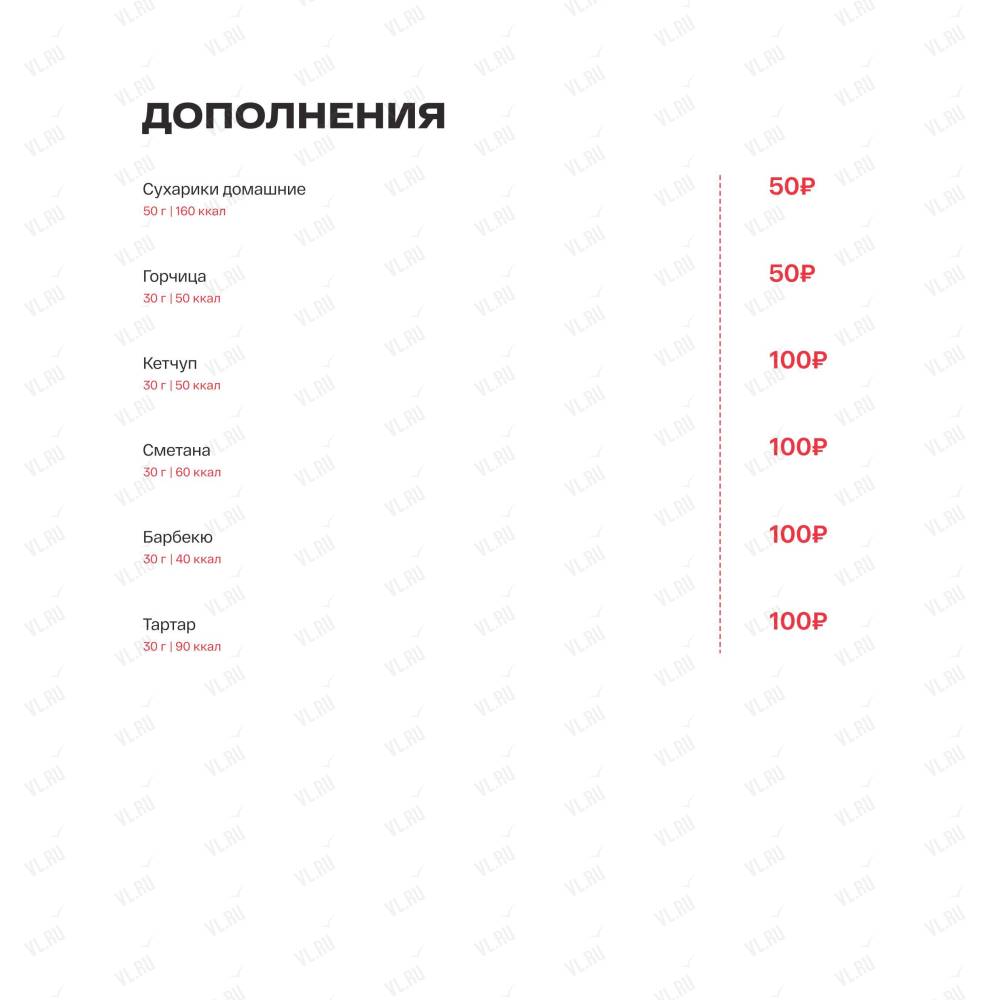 ДОПОЛНЕНИЯ

Сухарики домашние
50 г | 160 ккал

50₽

Горчица
30 г | 50 ккал

50₽

Кетчуп
30 г | 50 ккал

100₽

Сметана
30 г | 60 ккал

100₽

Барбекю
30 г | 40 ккал

100₽

Тартар
30 г | 90 ккал

100₽

VL.RU